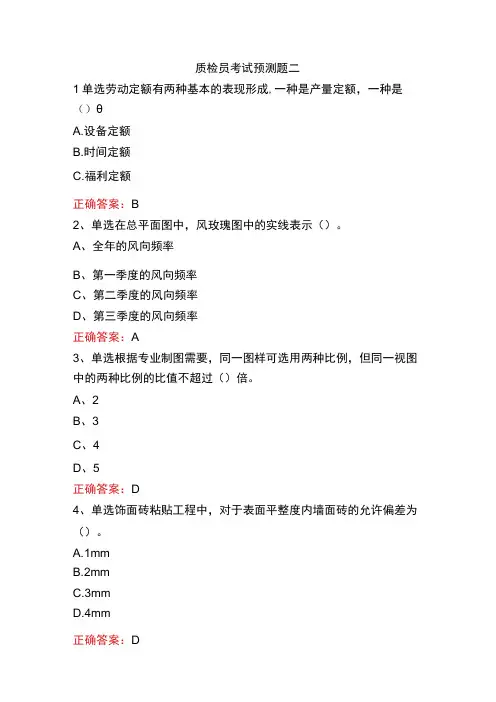 质检员考试预测题二

1 单选劳动定额有两种基本的表现形成. 一种是产量定额，一种是（）θ

A.设备定额

B.时间定额

C.福利定额

正确答案：B

2、单选在总平面图中，风玫瑰图中的实线表示（）。

A、全年的风向频率

B、第一季度的风向频率

C、第二季度的风向频率

D、第三季度的风向频率

正确答案：A

3、单选根据专业制图需要，同一图样可选用两种比例，但同一视图中的两种比例的比值不超过（）倍。

A、2

B、3

C、4

D、5

正确答案：D

4、单选饰面砖粘贴工程中，对于表面平整度内墙面砖的允许偏差为（）。

A.1mm

B.2mm

C.3mm

D.4mm

正确答案：D